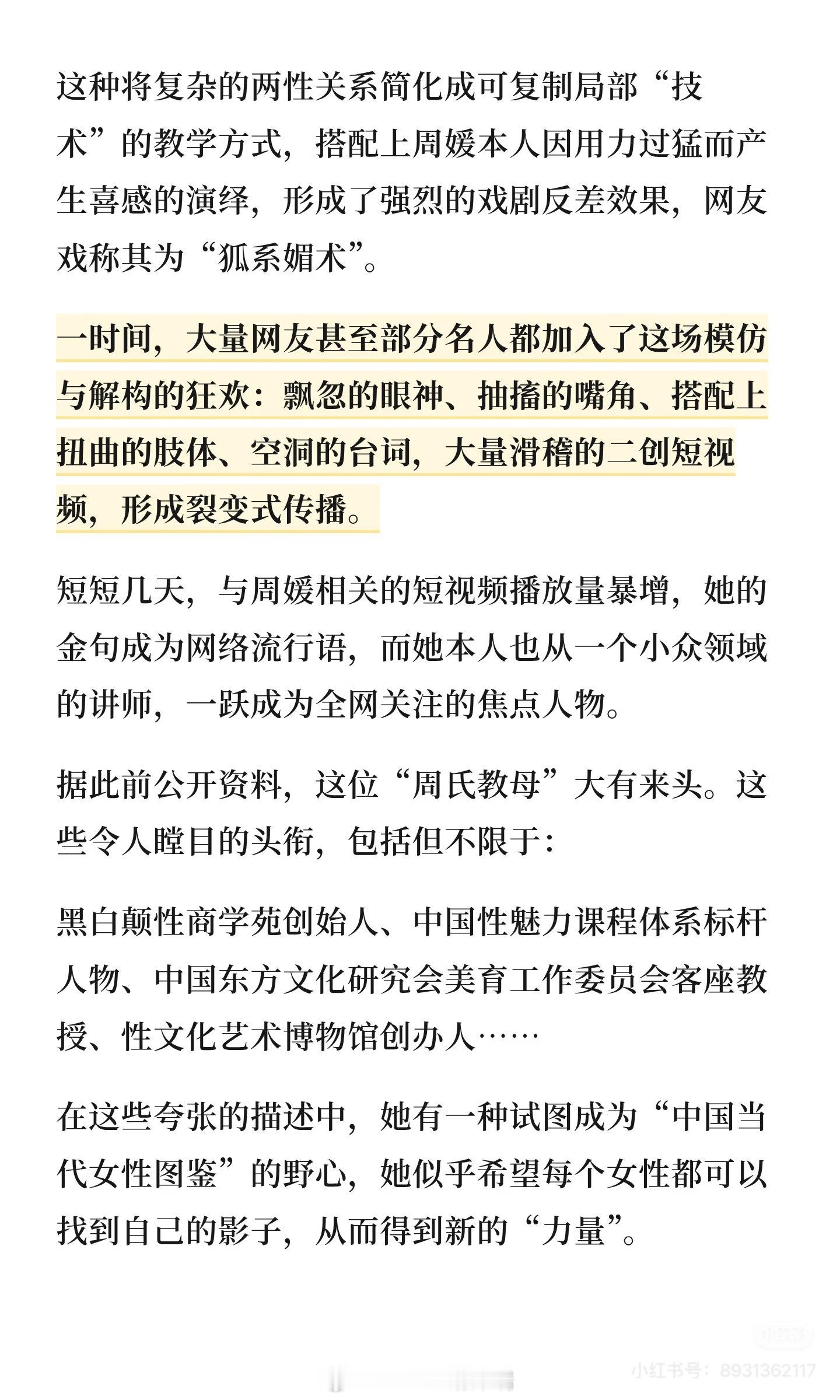 这种将复杂的两性关系简化成可复制局部“技术”的教学方式，搭配上周媛本人因用力过猛而产生喜感的演绎，形成了强烈的戏剧反差效果，网友戏称其为“狐系媚术”。

一时间，大量网友甚至部分名人都加入了这场模仿与解构的狂欢：飘忽的眼神、抽搐的嘴角、搭配上扭曲的肢体、空洞的台词，大量滑稽的二创短视频，形成裂变式传播。

短短几天，与周媛相关的短视频播放量暴增，她的金句成为网络流行语，而她本人也从一个小众领域的讲师，一跃成为全网关注的焦点人物。

据此前公开资料，这位“周氏教母”大有来头。这些令人瞠目的头衔，包括但不限于：

黑白颠性商学苑创始人、中国性魅力课程体系标杆人物、中国东方文化研究会美育工作委员会客座教授、性文化艺术博物馆创办人……

在这些夸张的描述中，她有一种试图成为“中国当代女性图鉴”的野心，她似乎希望每个女性都可以找到自己的影子，从而得到新的“力量”。

小红书号：8931362117